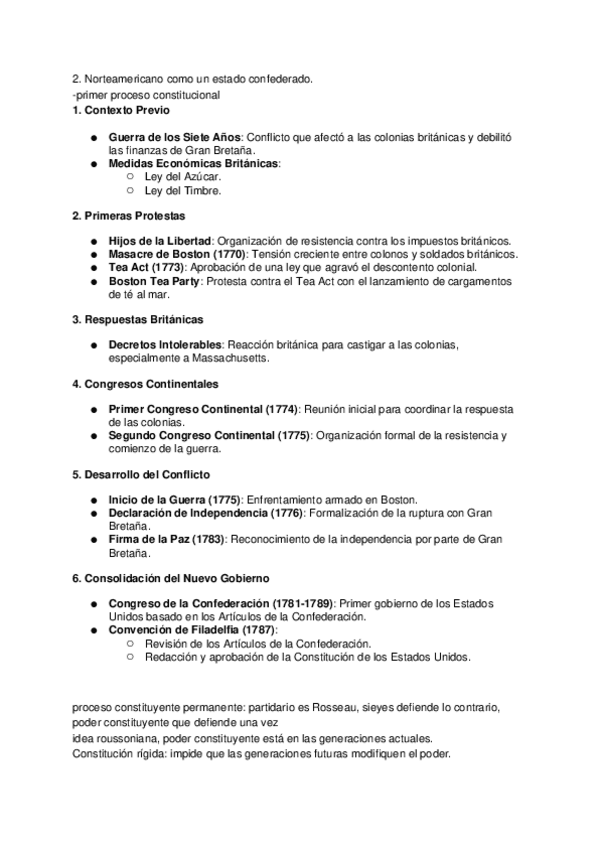 2. Norteamericano como un estado confederado.
-primer proceso constitucional
1. Contexto Previo

● Guerra de los Siete Años: Conflicto que afectó a las colonias británicas y debilitó las finanzas de Gran Bretaña.
● Medidas Económicas Británicas:
○ Ley del Azúcar.
○ Ley del Timbre.

2. Primeras Protestas

● Hijos de la Libertad: Organización de resistencia contra los impuestos británicos.
● Masacre de Boston (1770): Tensión creciente entre colonos y soldados británicos.
● Tea Act (1773): Aprobación de una ley que agravó el descontento colonial.
● Boston Tea Party: Protesta contra el Tea Act con el lanzamiento de cargamentos de té al mar.

3. Respuestas Británicas

● Decretos Intolerables: Reacción británica para castigar a las colonias, especialmente a Massachusetts.

4. Congresos Continentales

● Primer Congreso Continental (1774): Reunión inicial para coordinar la respuesta de las colonias.
● Segundo Congreso Continental (1775): Organización formal de la resistencia y comienzo de la guerra.

5. Desarrollo del Conflicto

● Inicio de la Guerra (1775): Enfrentamiento armado en Boston.
● Declaración de Independencia (1776): Formalización de la ruptura con Gran Bretaña.
● Firma de la Paz (1783): Reconocimiento de la independencia por parte de Gran Bretaña.

6. Consolidación del Nuevo Gobierno

● Congreso de la Confederación (1781-1789): Primer gobierno de los Estados Unidos basado en los Artículos de la Confederación.
● Convención de Filadelfia (1787):
○ Revisión de los Artículos de la Confederación.
○ Redacción y aprobación de la Constitución de los Estados Unidos.

proceso constituyente permanente: partidario es Rosseau, sieyes defiende lo contrario, poder constituyente que defiende una vez
idea roussoniana, poder constituyente está en las generaciones actuales.
Constitución rígida: impide que las generaciones futuras modifiquen el poder.